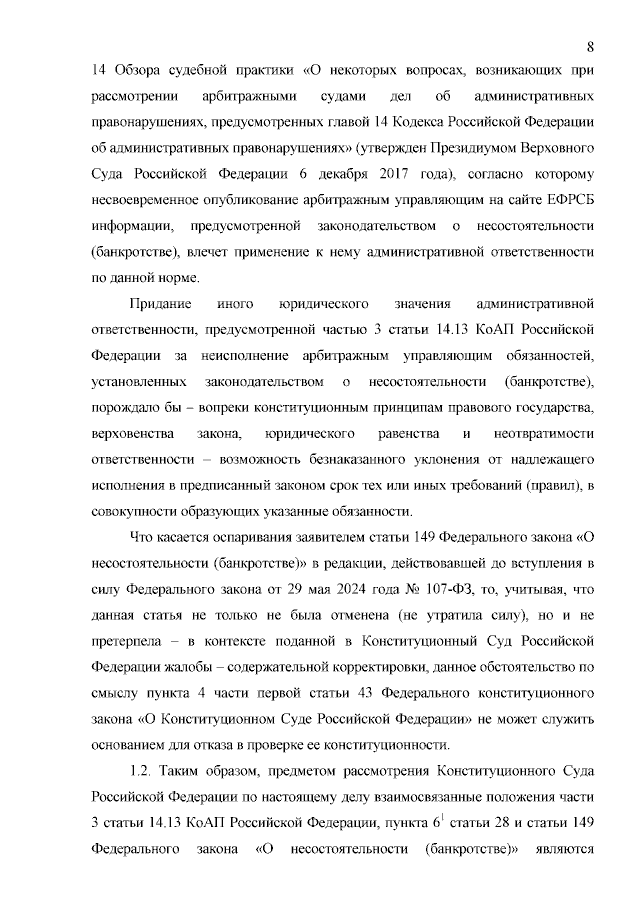 8

14 Обзора судебной практики «О некоторых вопросах, возникающих при рассмотрении арбитражными судами дел об административных правонарушениях, предусмотренных главой 14 Кодекса Российской Федерации об административных правонарушениях» (утвержден Президиумом Верховного Суда Российской Федерации 6 декабря 2017 года), согласно которому несвоевременное опубликование арбитражным управляющим на сайте ЕФРСБ информации, предусмотренной законодательством о несостоятельности (банкротстве), влечет применение к нему административной ответственности по данной норме.

Придание иного юридического значения административной ответственности, предусмотренной частью 3 статьи 14.13 КоАП Российской Федерации за неисполнение арбитражным управляющим обязанностей, установленных законодательством о несостоятельности (банкротстве), порождало бы – вопреки конституционным принципам правового государства, верховенства закона, юридического равенства и неотвратимости ответственности – возможность безнаказанного уклонения от надлежащего исполнения в предписанный законом срок тех или иных требований (правил), в совокупности образующих указанные обязанности.

Что касается оспаривания заявителем статьи 149 Федерального закона «О несостоятельности (банкротстве)» в редакции, действовавшей до вступления в силу Федерального закона от 29 мая 2024 года № 107-ФЗ, то, учитывая, что данная статья не только не была отменена (не утратила силу), но и не претерпела – в контексте поданной в Конституционный Суд Российской Федерации жалобы – содержательной корректировки, данное обстоятельство по смыслу пункта 4 части первой статьи 43 Федерального конституционного закона «О Конституционном Суде Российской Федерации» не может служить основанием для отказа в проверке ее конституционности.

1.2. Таким образом, предметом рассмотрения Конституционного Суда Российской Федерации по настоящему делу взаимосвязанные положения части 3 статьи 14.13 КоАП Российской Федерации, пункта $6^1$ статьи 28 и статьи 149 Федерального закона «О несостоятельности (банкротстве)» являются